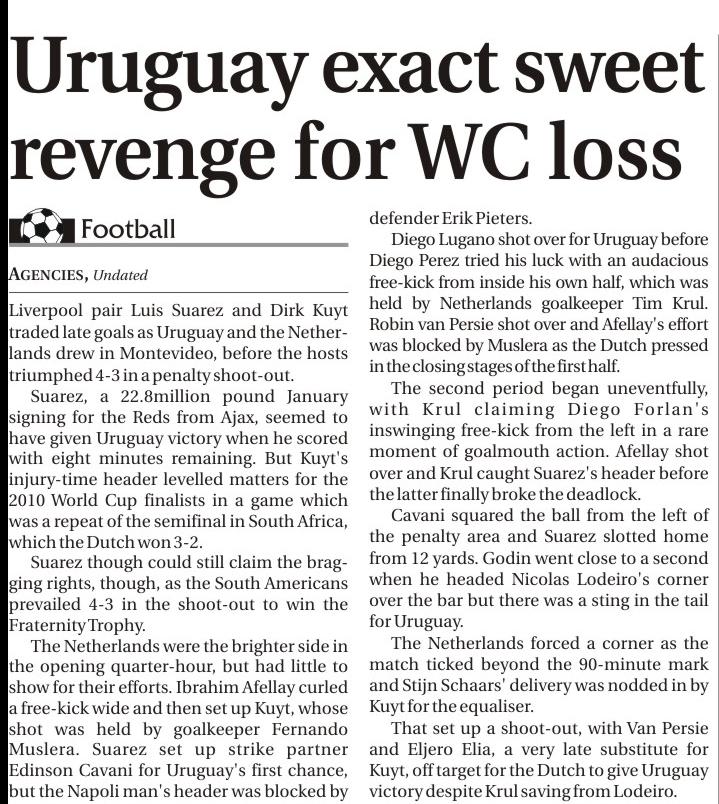 Uruguay exact sweet revenge for WC loss

Football

AGENCIES, Undated

Liverpool pair Luis Suarez and Dirk Kuyt traded late goals as Uruguay and the Netherlands drew in Montevideo, before the hosts triumphed 4-3 in a penalty shoot-out.

Suarez, a 22.8million pound January signing for the Reds from Ajax, seemed to have given Uruguay victory when he scored with eight minutes remaining. But Kuyt's injury-time header levelled matters for the 2010 World Cup finalists in a game which was a repeat of the semifinal in South Africa, which the Dutch won 3-2.

Suarez though could still claim the bragging rights, though, as the South Americans prevailed 4-3 in the shoot-out to win the Fraternity Trophy.

The Netherlands were the brighter side in the opening quarter-hour, but had little to show for their efforts. Ibrahim Afellay curled a free-kick wide and then set up Kuyt, whose shot was held by goalkeeper Fernando Muslera. Suarez set up strike partner Edinson Cavani for Uruguay's first chance, but the Napoli man's header was blocked by defender Erik Pieters.

Diego Lugano shot over for Uruguay before Diego Perez tried his luck with an audacious free-kick from inside his own half, which was held by Netherlands goalkeeper Tim Krul. Robin van Persie shot over and Afellay's effort was blocked by Muslera as the Dutch pressed in the closing stages of the first half.

The second period began uneventfully, with Krul claiming Diego Forlan's inswinging free-kick from the left in a rare moment of goalmouth action. Afellay shot over and Krul caught Suarez's header before the latter finally broke the deadlock.

Cavani squared the ball from the left of the penalty area and Suarez slotted home from 12 yards. Godin went close to a second when he headed Nicolas Lodeiro's corner over the bar but there was a sting in the tail for Uruguay.

The Netherlands forced a corner as the match ticked beyond the 90-minute mark and Stijn Schaars' delivery was nodded in by Kuyt for the equaliser.

That set up a shoot-out, with Van Persie and Eljero Elia, a very late substitute for Kuyt, off target for the Dutch to give Uruguay victory despite Krul saving from Lodeiro.